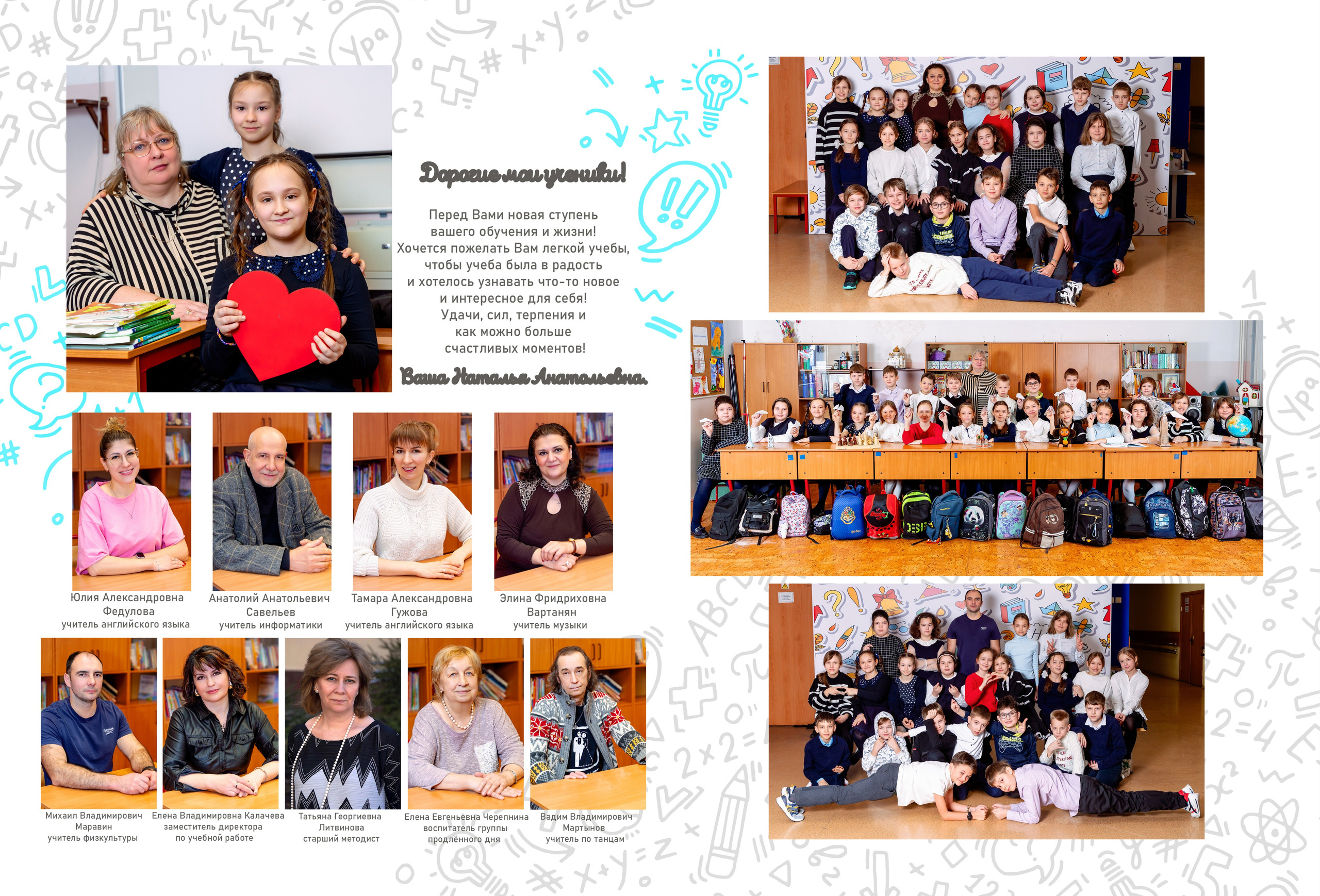 Дорогие мои ученики!

Перед Вами новая ступень вашего обучения и жизни! Хочется пожелать Вам легкой учебы, чтобы учеба была в радость и хотелось узнавать что-то новое и интересное для себя! Удачи, сил, терпения и как можно больше счастливых моментов!

Ваша Наталья Анатольевна.

Юлия Александровна Федулова учитель английского языка

Анатолий Анатольевич Савельев учитель информатики

Тамара Александровна Гужова учитель английского языка

Элина Фридриховна Вартанян учитель музыки

Михаил Владимирович Маравин учитель физкультуры

Елена Владимировна Калачева заместитель директора по учебной работе

Татьяна Георгиевна Литвинова старший методист

Елена Евгеньевна Черепнина воспитатель группы продлённого дня

Вадим Владимирович Мартынов учитель по танцам